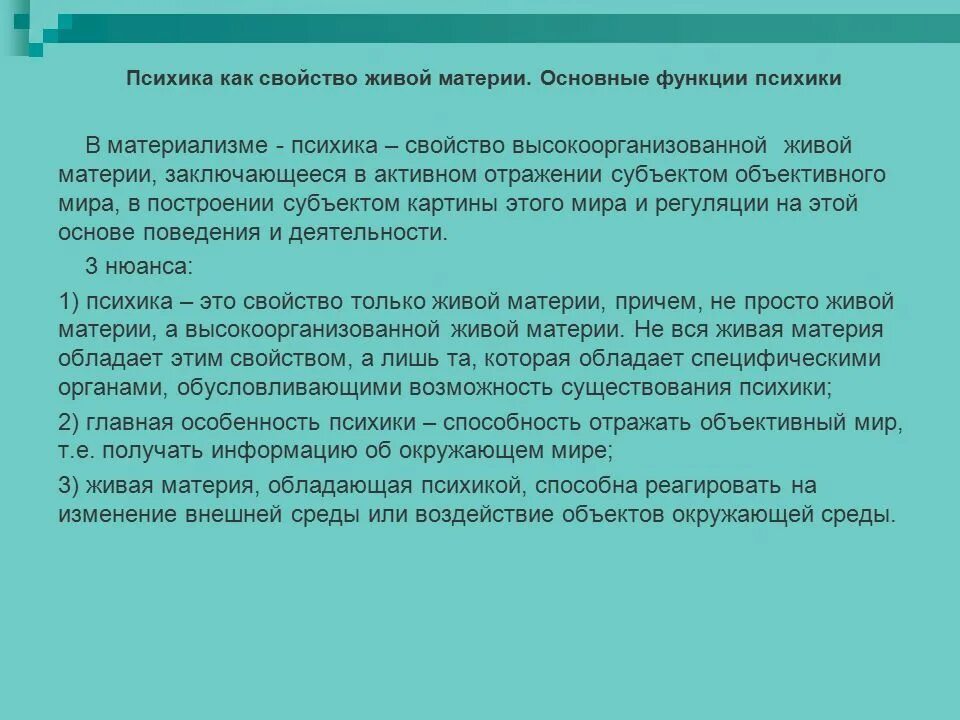 Психика как свойство живой материи. Основные функции психики

В материализме - психика – свойство высокоорганизованной живой материи, заключающееся в активном отражении субъектом объективного мира, в построении субъектом картины этого мира и регуляции на этой основе поведения и деятельности.

3 нюанса:

1) психика – это свойство только живой материи, причем, не просто живой материи, а высокоорганизованной живой материи. Не вся живая материя обладает этим свойством, а лишь та, которая обладает специфическими органами, обусловливающими возможность существования психики;

2) главная особенность психики – способность отражать объективный мир, т.е. получать информацию об окружающем мире;

3) живая материя, обладающая психикой, способна реагировать на изменение внешней среды или воздействие объектов окружающей среды.